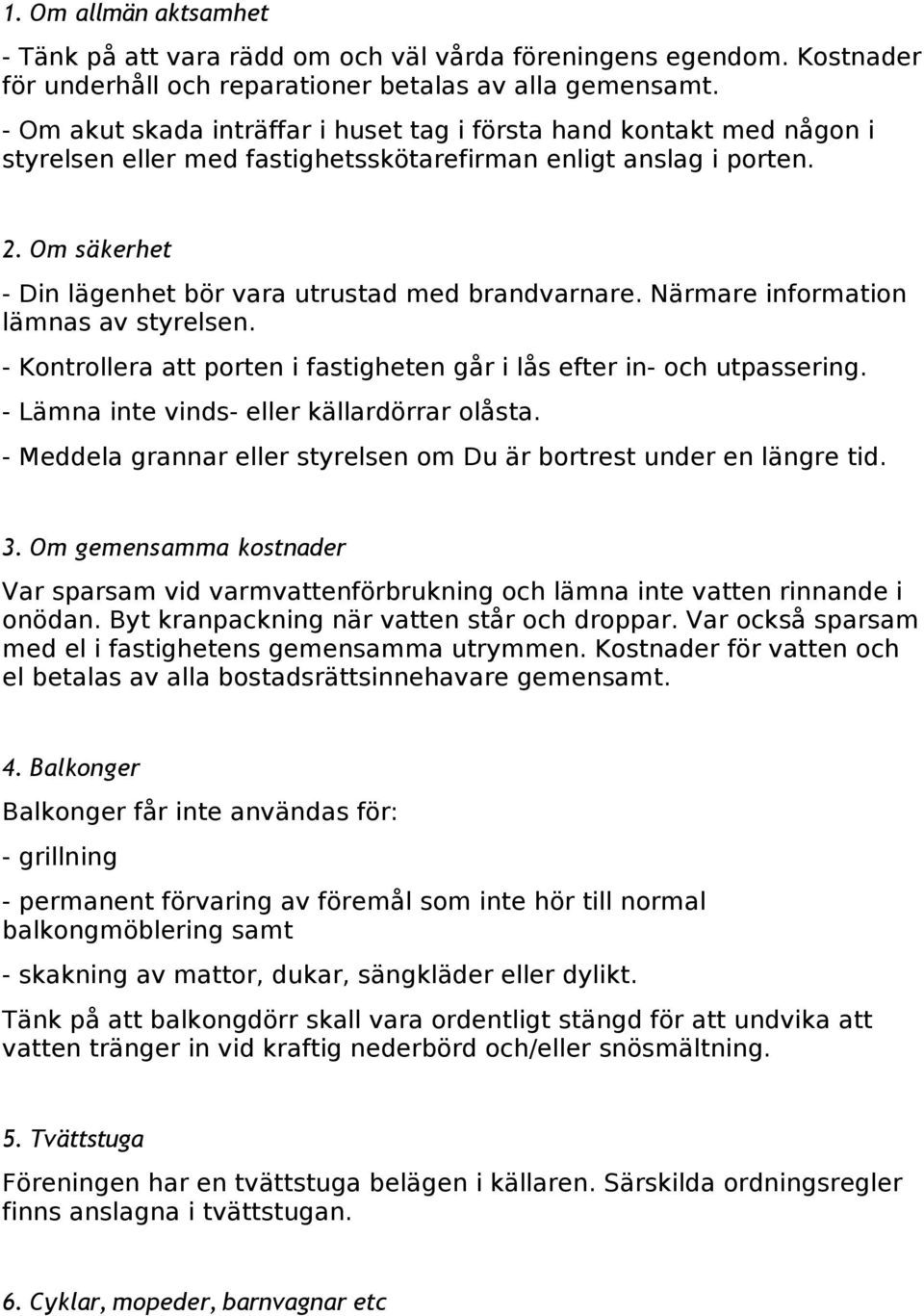 1. Om allmän aktsamhet

- Tänk på att vara rädd om och väl vårda föreningens egendom. Kostnader för underhåll och reparationer betalas av alla gemensamt.

- Om akut skada inträffar i huset tag i första hand kontakt med någon i styrelsen eller med fastighetsskötarefirman enligt anslag i porten.

2. Om säkerhet

- Din lägenhet bör vara utrustad med brandvarnare. Närmare information lämnas av styrelsen.

- Kontrollera att porten i fastigheten går i lås efter in- och utpassering.

- Lämna inte vinds- eller källardörrar olåsta.

- Meddela grannar eller styrelsen om Du är bortrest under en längre tid.

3. Om gemensamma kostnader

Var sparsam vid varmvattenförbrukning och lämna inte vatten rinnande i onödan. Byt kranpackning när vatten står och droppar. Var också sparsam med el i fastighetens gemensamma utrymmen. Kostnader för vatten och el betalas av alla bostadsrättsinnehavare gemensamt.

4. Balkonger

Balkonger får inte användas för:

- grillning

- permanent förvaring av föremål som inte hör till normal balkongmöblering samt

- skakning av mattor, dukar, sängkläder eller dylikt.

Tänk på att balkongdörr skall vara ordentligt stängd för att undvika att vatten tränger in vid kraftig nederbörd och/eller snösmältning.

5. Tvättstuga

Föreningen har en tvättstuga belägen i källaren. Särskilda ordningsregler finns anslagna i tvättstugan.

6. Cyklar, mopeder, barnvagnar etc